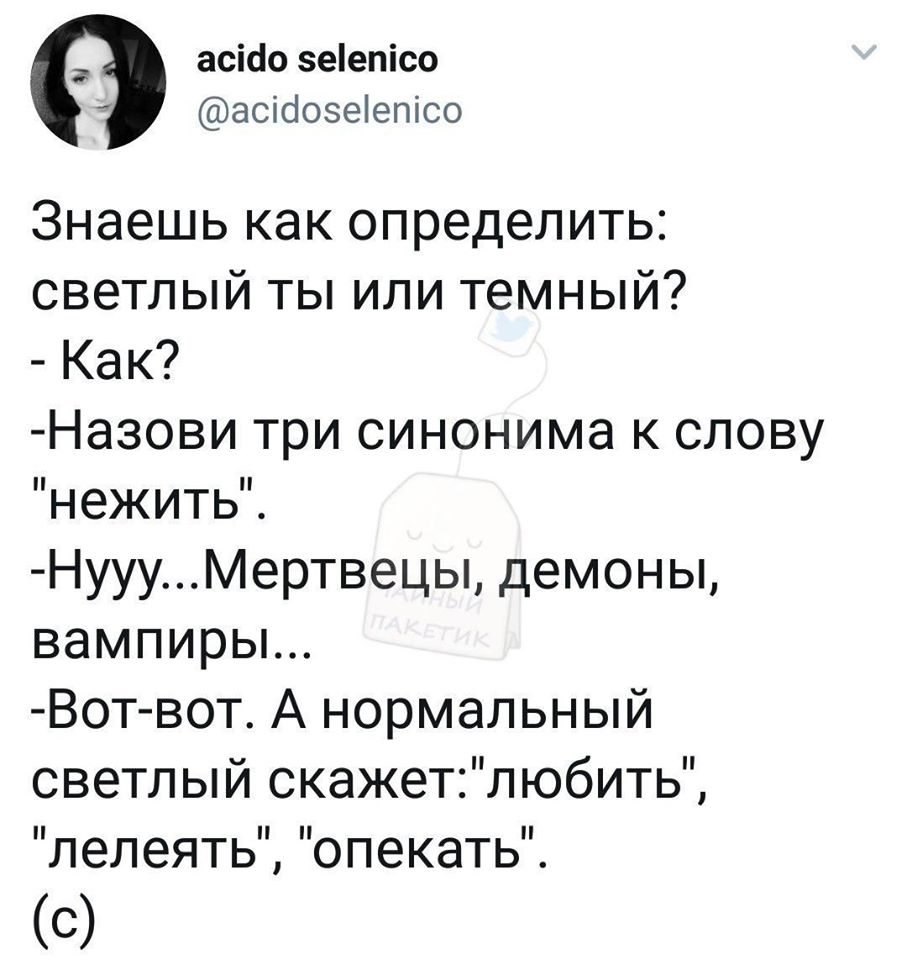 acido selenico
@acidoselenico

Знаешь как определить: светлый ты или темный?
- Как?
-Назови три синонима к слову "нежить".
-Нууу...Мертвецы, демоны, вампиры...
-Вот-вот. А нормальный светлый скажет:"любить", "лелеять", "опекать".
(с)

ЧАЙНЫЙ ПАКЕТИК